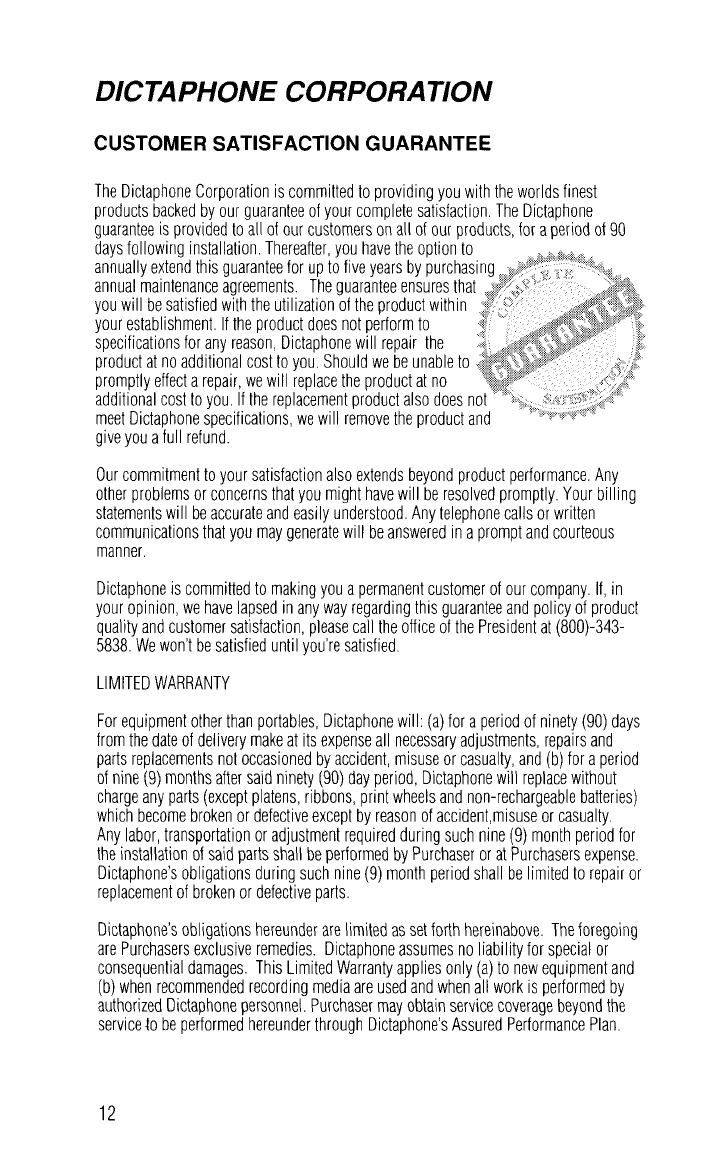 DICTAPHONE CORPORATION

CUSTOMER SATISFACTION GUARANTEE

The Dictaphone Corporation is committed to providing you with the worlds finest products backed by our guarantee of your complete satisfaction. The Dictaphone guarantee is provided to all of our customers on all of our products, for a period of 90 days following installation. Thereafter, you have the option to annually extend this guarantee for up to five years by purchasing annual maintenance agreements. The guarantee ensures that you will be satisfied with the utilization of the product within your establishment. If the product does not perform to specifications for any reason, Dictaphone will repair the product at no additional cost to you. Should we be unable to promptly effect a repair, we will replace the product at no additional cost to you. If the replacement product also does not meet Dictaphone specifications, we will remove the product and give you a full refund.

COMPLETE GUARANTEE SATISFACTION

Our commitment to your satisfaction also extends beyond product performance. Any other problems or concerns that you might have will be resolved promptly. Your billing statements will be accurate and easily understood. Any telephone calls or written communications that you may generate will be answered in a prompt and courteous manner.

Dictaphone is committed to making you a permanent customer of our company. If, in your opinion, we have lapsed in any way regarding this guarantee and policy of product quality and customer satisfaction, please call the office of the President at (800)-343-5838. We won't be satisfied until you're satisfied.

LIMITED WARRANTY

For equipment other than portables, Dictaphone will: (a) for a period of ninety (90) days from the date of delivery make at its expense all necessary adjustments, repairs and parts replacements not occasioned by accident, misuse or casualty, and (b) for a period of nine (9) months after said ninety (90) day period, Dictaphone will replace without charge any parts (except platens, ribbons, print wheels and non-rechargeable batteries) which become broken or defective except by reason of accident,misuse or casualty. Any labor, transportation or adjustment required during such nine (9) month period for the installation of said parts shall be performed by Purchaser or at Purchasers expense. Dictaphone's obligations during such nine (9) month period shall be limited to repair or replacement of broken or defective parts.

Dictaphone's obligations hereunder are limited as set forth hereinabove. The foregoing are Purchasers exclusive remedies. Dictaphone assumes no liability for special or consequential damages. This Limited Warranty applies only (a) to new equipment and (b) when recommended recording media are used and when all work is performed by authorized Dictaphone personnel. Purchaser may obtain service coverage beyond the service to be performed hereunder through Dictaphone's Assured Performance Plan.

12